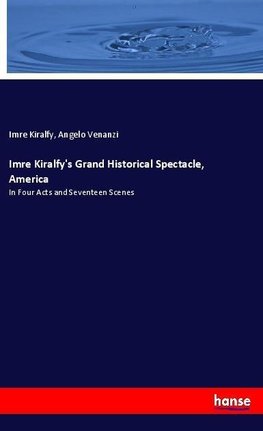 Imre Kiralfy, Angelo Venanzi

Imre Kiralfy's Grand Historical Spectacle, America

In Four Acts and Seventeen Scenes

hanse